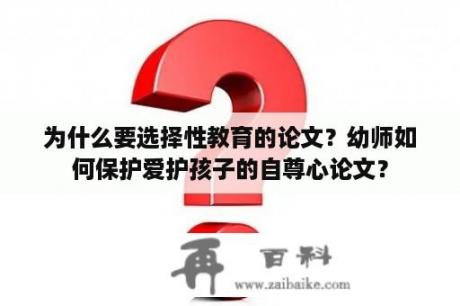 为什么要选择性教育的论文？幼师如何保护爱护孩子的自尊心论文？

再 百科
www.zaibaike.com